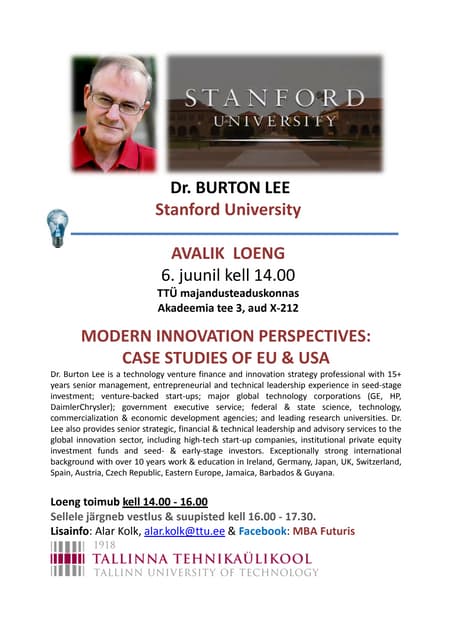 STANFORD UNIVERSITY

Dr. BURTON LEE
Stanford University

AVALIK LOENG
6. juunil kell 14.00
TTÜ majandusteaduskonnas
Akadeemia tee 3, aud X-212

MODERN INNOVATION PERSPECTIVES: CASE STUDIES OF EU & USA

Dr. Burton Lee is a technology venture finance and innovation strategy professional with 15+ years senior management, entrepreneurial and technical leadership experience in seed-stage investment; venture-backed start-ups; major global technology corporations (GE, HP, DaimlerChrysler); government executive service; federal & state science, technology, commercialization & economic development agencies; and leading research universities. Dr. Lee also provides senior strategic, financial & technical leadership and advisory services to the global innovation sector, including high-tech start-up companies, institutional private equity investment funds and seed- & early-stage investors. Exceptionally strong international background with over 10 years work & education in Ireland, Germany, Japan, UK, Switzerland, Spain, Austria, Czech Republic, Eastern Europe, Jamaica, Barbados & Guyana.

Loeng toimub kell 14.00 - 16.00
Sellele järgneb vestlus & suupisted kell 16.00 - 17.30.
Lisainfo: Alar Kolk, alar.kolk@ttu.ee & Facebook: MBA Futuris

1918
TALLINNA TEHNIKAÜLIKOOL
TALLINN UNIVERSITY OF TECHNOLOGY